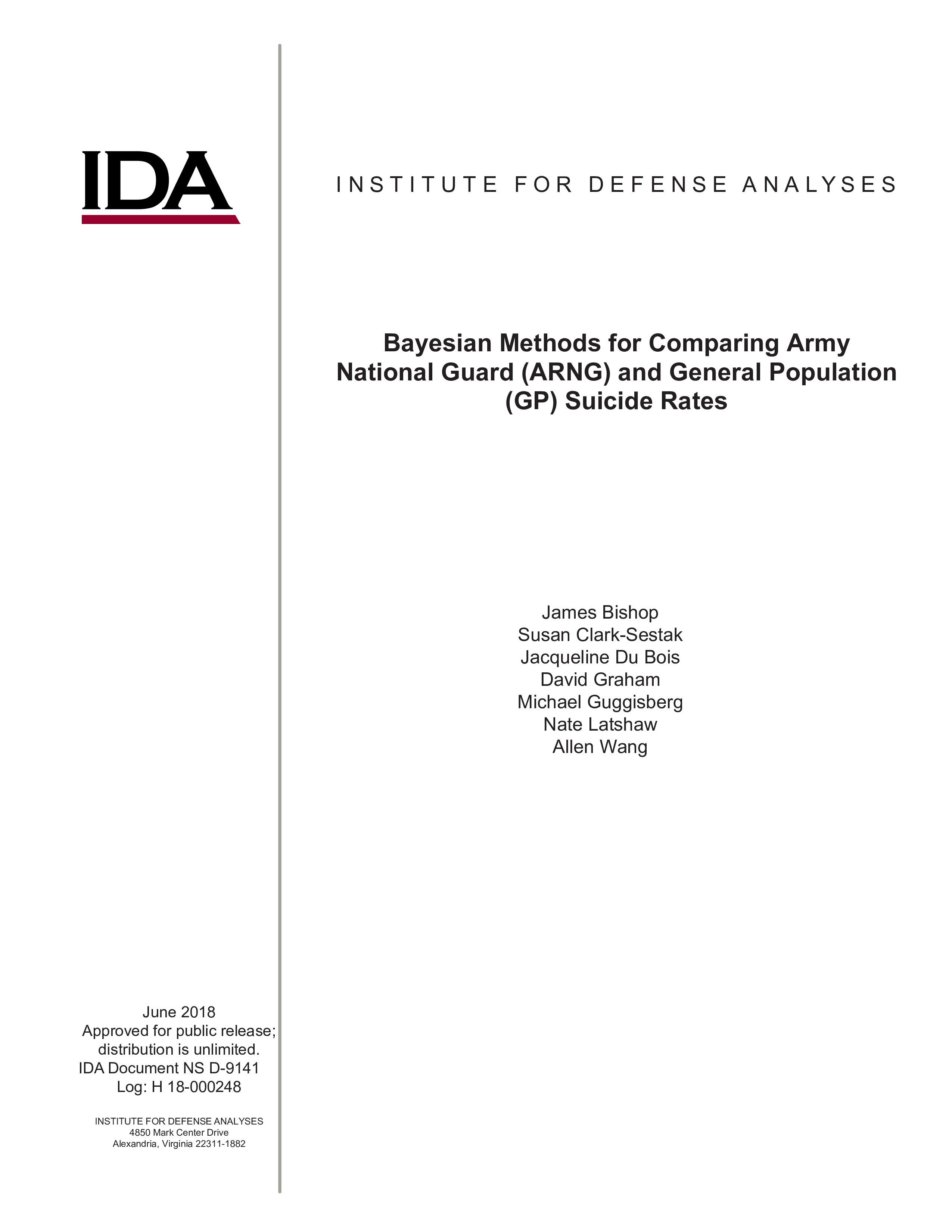 IDA

INSTITUTE FOR DEFENSE ANALYSES

Bayesian Methods for Comparing Army National Guard (ARNG) and General Population (GP) Suicide Rates

James Bishop
Susan Clark-Sestak
Jacqueline Du Bois
David Graham
Michael Guggisberg
Nate Latshaw
Allen Wang

June 2018
Approved for public release; distribution is unlimited.
IDA Document NS D-9141
Log: H 18-000248

INSTITUTE FOR DEFENSE ANALYSES
4850 Mark Center Drive
Alexandria, Virginia 22311-1882